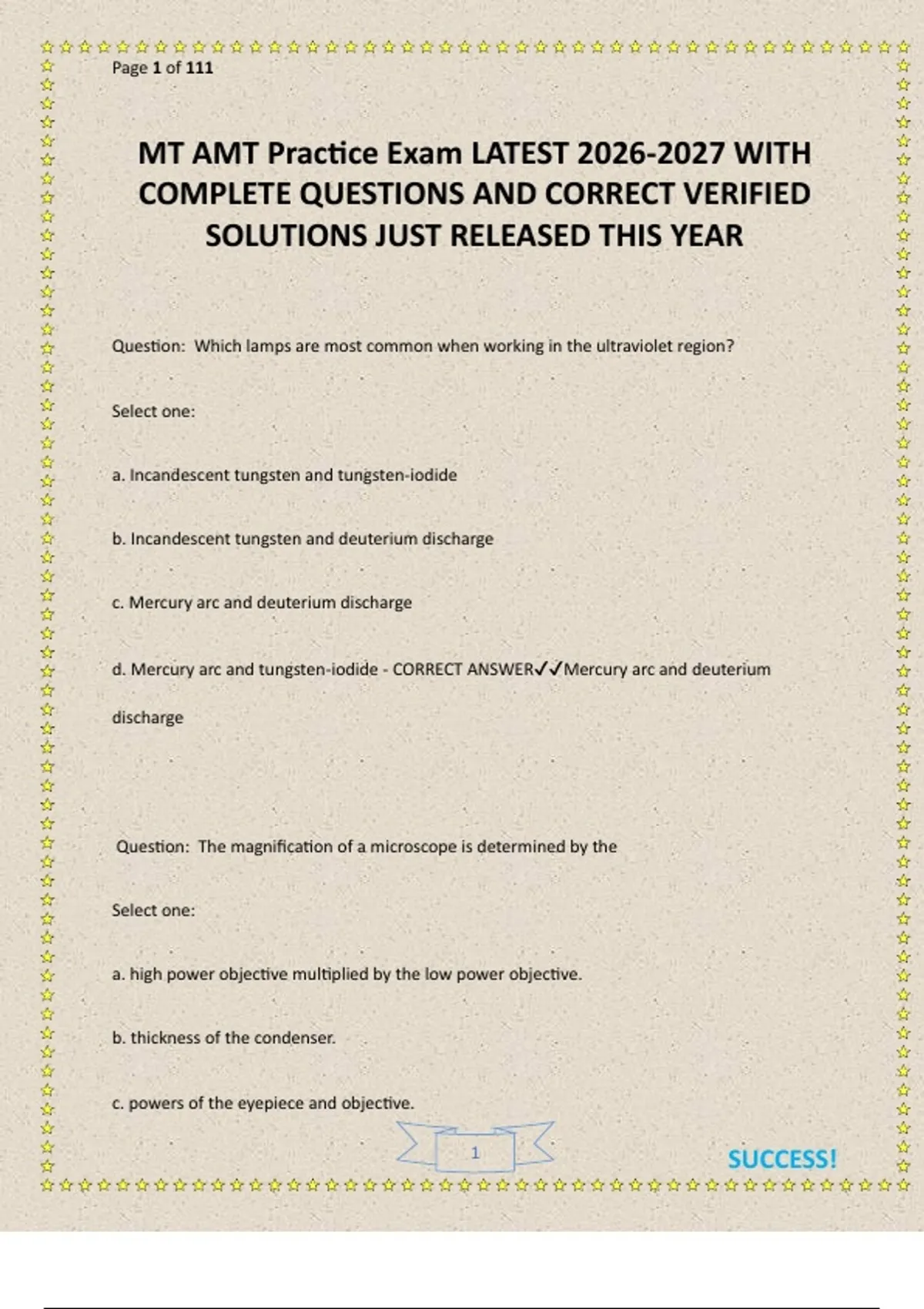 Page 1 of 111

MT AMT Practice Exam LATEST 2026-2027 WITH COMPLETE QUESTIONS AND CORRECT VERIFIED SOLUTIONS JUST RELEASED THIS YEAR

Question: Which lamps are most common when working in the ultraviolet region?

Select one:

a. Incandescent tungsten and tungsten-iodide

b. Incandescent tungsten and deuterium discharge

c. Mercury arc and deuterium discharge

d. Mercury arc and tungsten-iodide - CORRECT ANSWER✓✓Mercury arc and deuterium discharge

Question: The magnification of a microscope is determined by the

Select one:

a. high power objective multiplied by the low power objective.

b. thickness of the condenser.

c. powers of the eyepiece and objective.

1

SUCCESS!